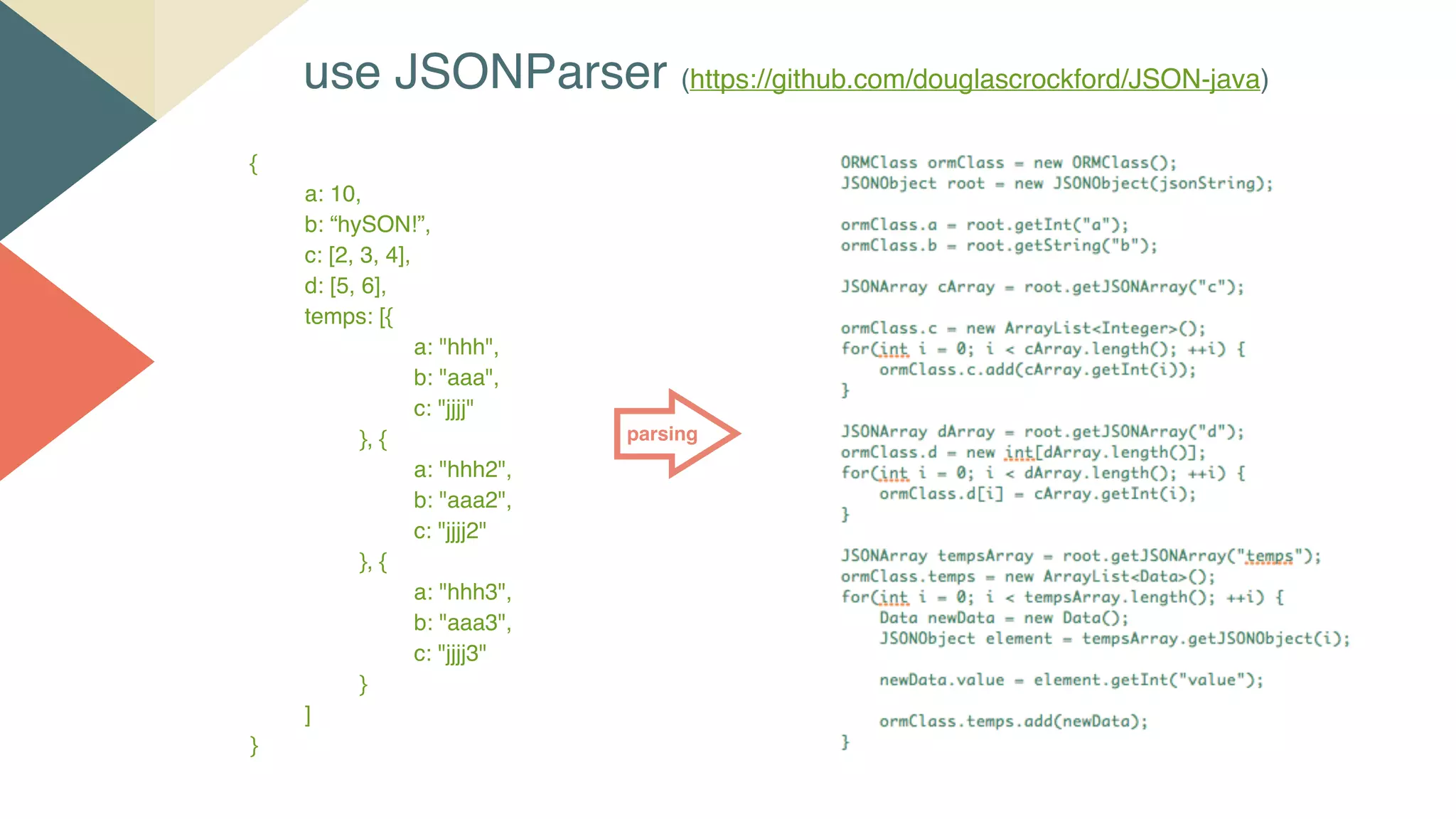 use JSONParser (https://github.com/douglascrockford/JSON-java)

{
a: 10,
b: “hySON!”,
c: [2, 3, 4],
d: [5, 6],
temps: [{
a: "hhh",
b: "aaa",
c: "jjjj"
}, {
a: "hhh2",
b: "aaa2",
c: "jjjj2"
}, {
a: "hhh3",
b: "aaa3",
c: "jjjj3"
}
]
}

parsing

ORMClass ormClass = new ORMClass();
JSONObject root = new JSONObject(jsonString);

ormClass.a = root.getInt("a");
ormClass.b = root.getString("b");

JSONArray cArray = root.getJSONArray("c");

ormClass.c = new ArrayList<Integer>();
for(int i = 0; i < cArray.length(); ++i) {
ormClass.c.add(cArray.getInt(i));
}

JSONArray dArray = root.getJSONArray("d");
ormClass.d = new int[dArray.length()];
for(int i = 0; i < dArray.length(); ++i) {
ormClass.d[i] = cArray.getInt(i);
}

JSONArray tempsArray = root.getJSONArray("temps");
ormClass.temps = new ArrayList<Data>();
for(int i = 0; i < tempsArray.length(); ++i) {
Data newData = new Data();
JSONObject element = tempsArray.getJSONObject(i);

newData.value = element.getInt("value");

ormClass.temps.add(newData);
}